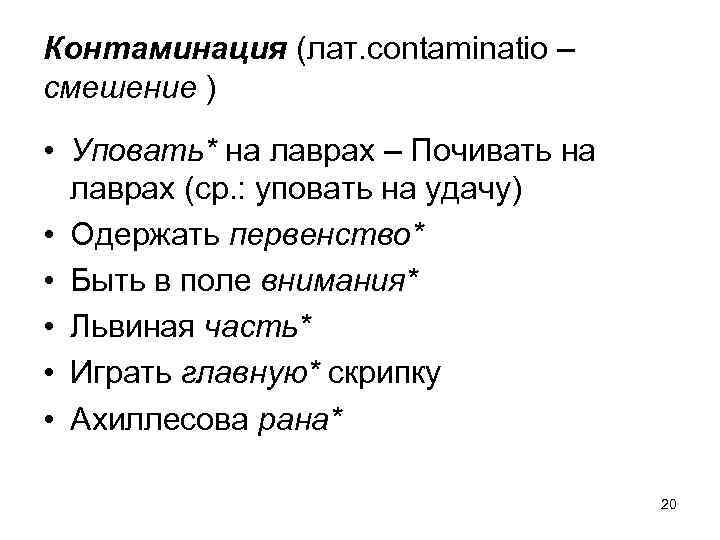 Контаминация (лат.contaminatio – смешение )

• Уповать* на лаврах – Почивать на лаврах (ср.: уповать на удачу)
• Одержать первенство*
• Быть в поле внимания*
• Львиная часть*
• Играть главную* скрипку
• Ахиллесова рана*

20